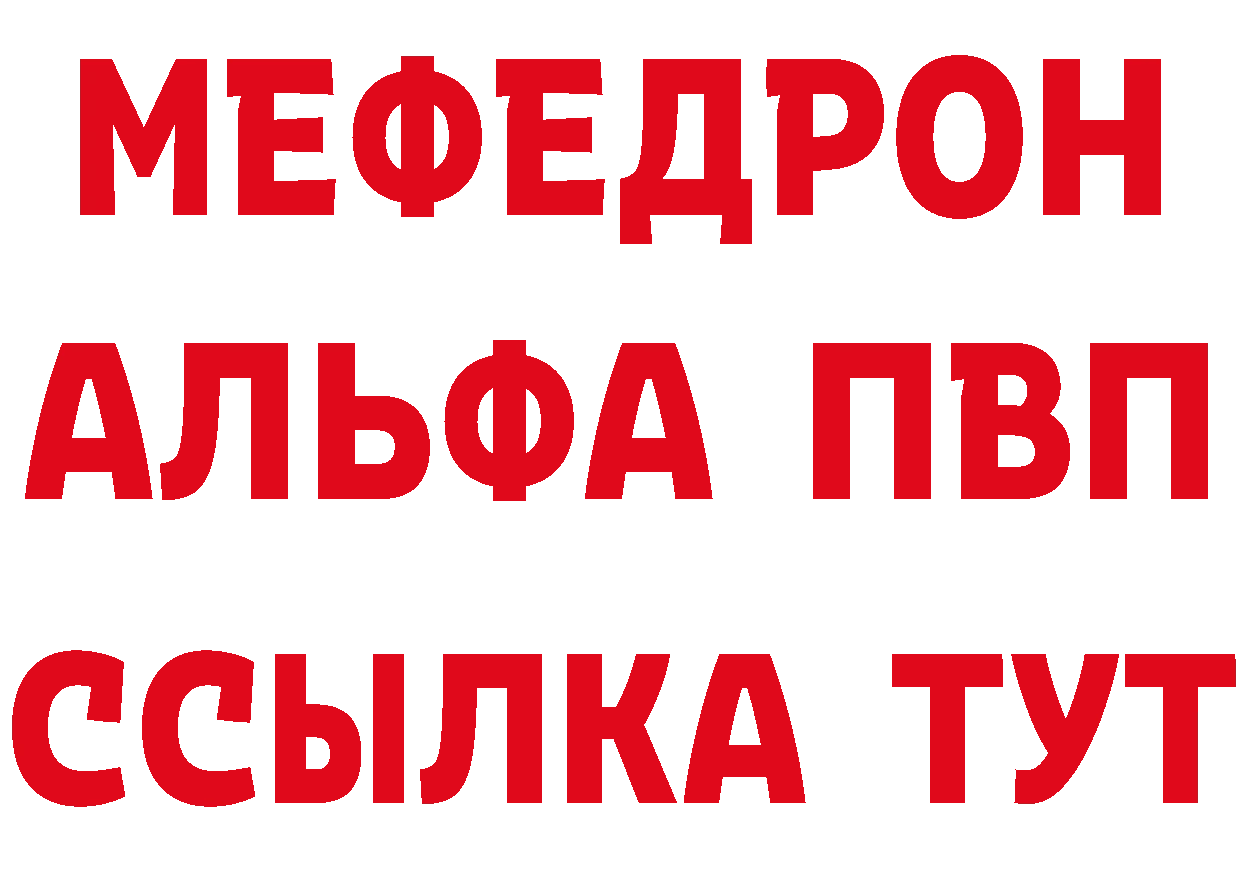 МЕФЕДРОН
АЛЬФА ПВП
ССЫЛКА ТУТ